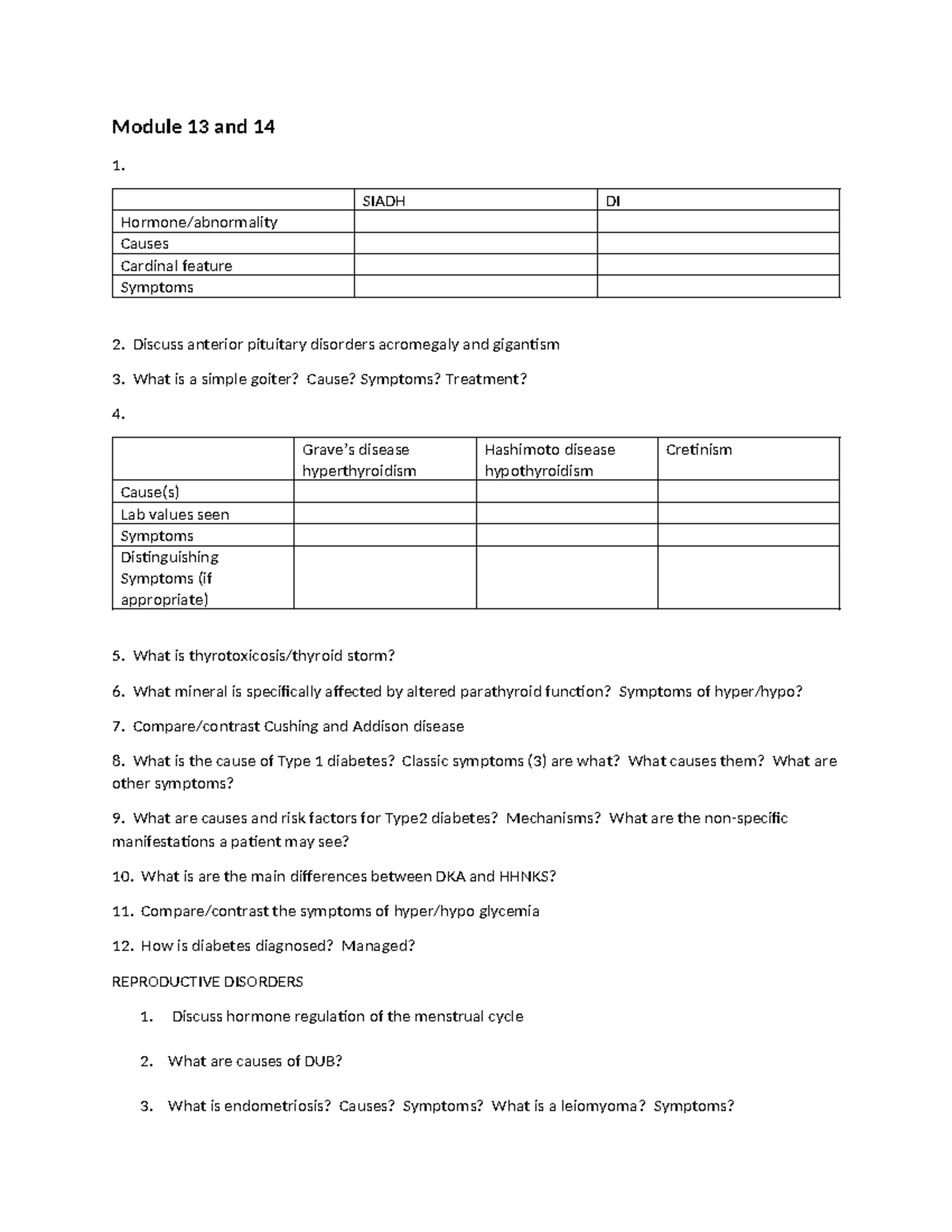 Module 13 and 14

1.

| | SIADH | DI |
|---|---|---|
| Hormone/abnormality | | |
| Causes | | |
| Cardinal feature | | |
| Symptoms | | |

2. Discuss anterior pituitary disorders acromegaly and gigantism

3. What is a simple goiter? Cause? Symptoms? Treatment?

4.

| | Grave's disease hyperthyroidism | Hashimoto disease hypothyroidism | Cretinism |
|---|---|---|---|
| Cause(s) | | | |
| Lab values seen | | | |
| Symptoms | | | |
| Distinguishing Symptoms (if appropriate) | | | |

5. What is thyrotoxicosis/thyroid storm?

6. What mineral is specifically affected by altered parathyroid function? Symptoms of hyper/hypo?

7. Compare/contrast Cushing and Addison disease

8. What is the cause of Type 1 diabetes? Classic symptoms (3) are what? What causes them? What are other symptoms?

9. What are causes and risk factors for Type2 diabetes? Mechanisms? What are the non-specific manifestations a patient may see?

10. What is are the main differences between DKA and HHNKS?

11. Compare/contrast the symptoms of hyper/hypo glycemia

12. How is diabetes diagnosed? Managed?

REPRODUCTIVE DISORDERS

1. Discuss hormone regulation of the menstrual cycle

2. What are causes of DUB?

3. What is endometriosis? Causes? Symptoms? What is a leiomyoma? Symptoms?